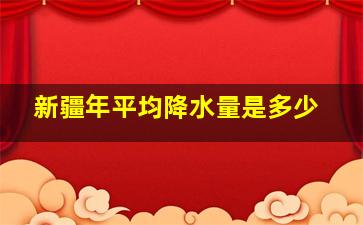 新疆年平均降水量是多少